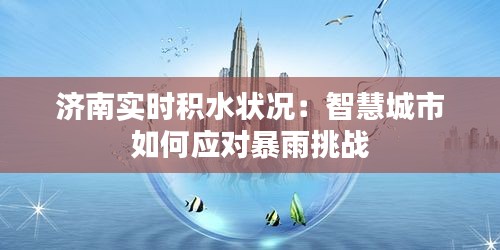 济南实时积水状况：智慧城市如何应对暴雨挑战